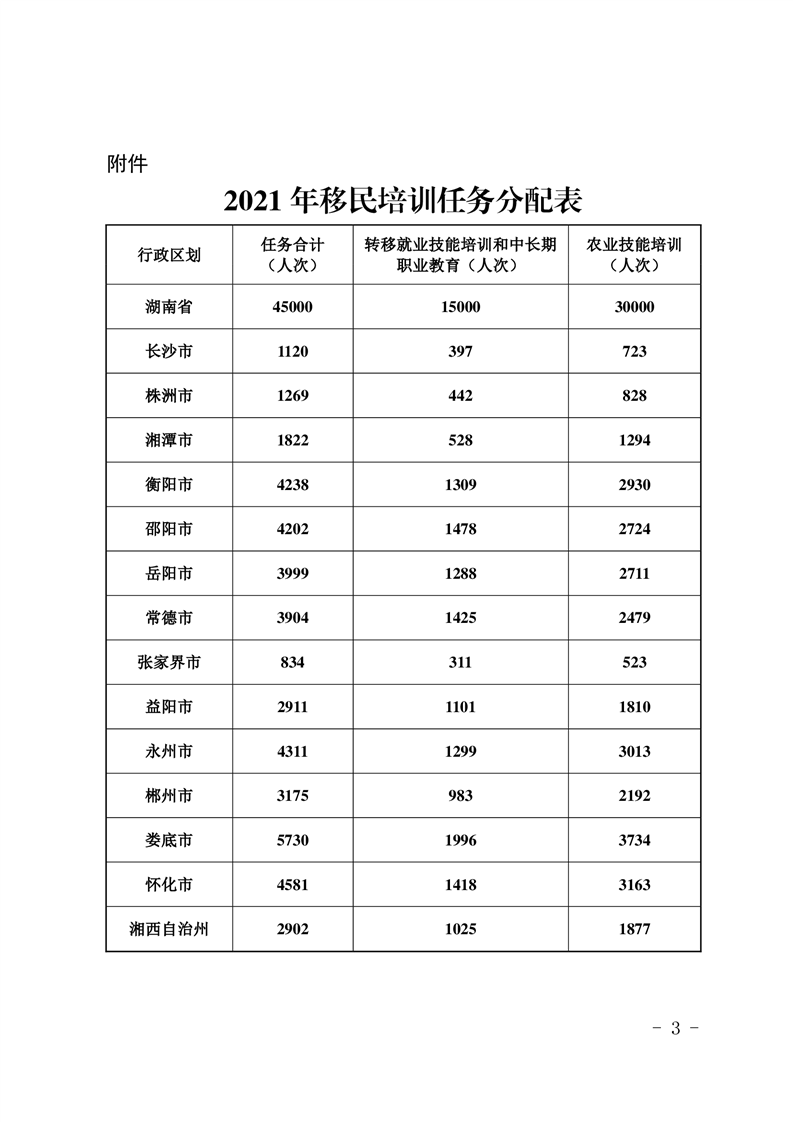 附件

2021 年移民培训任务分配表

| 行政区划 | 任务合计（人次） | 转移就业技能培训和中长期职业教育（人次） | 农业技能培训（人次） |
|---|---|---|---|
| 湖南省 | 45000 | 15000 | 30000 |
| 长沙市 | 1120 | 397 | 723 |
| 株洲市 | 1269 | 442 | 828 |
| 湘潭市 | 1822 | 528 | 1294 |
| 衡阳市 | 4238 | 1309 | 2930 |
| 邵阳市 | 4202 | 1478 | 2724 |
| 岳阳市 | 3999 | 1288 | 2711 |
| 常德市 | 3904 | 1425 | 2479 |
| 张家界市 | 834 | 311 | 523 |
| 益阳市 | 2911 | 1101 | 1810 |
| 永州市 | 4311 | 1299 | 3013 |
| 郴州市 | 3175 | 983 | 2192 |
| 娄底市 | 5730 | 1996 | 3734 |
| 怀化市 | 4581 | 1418 | 3163 |
| 湘西自治州 | 2902 | 1025 | 1877 |

- 3 -